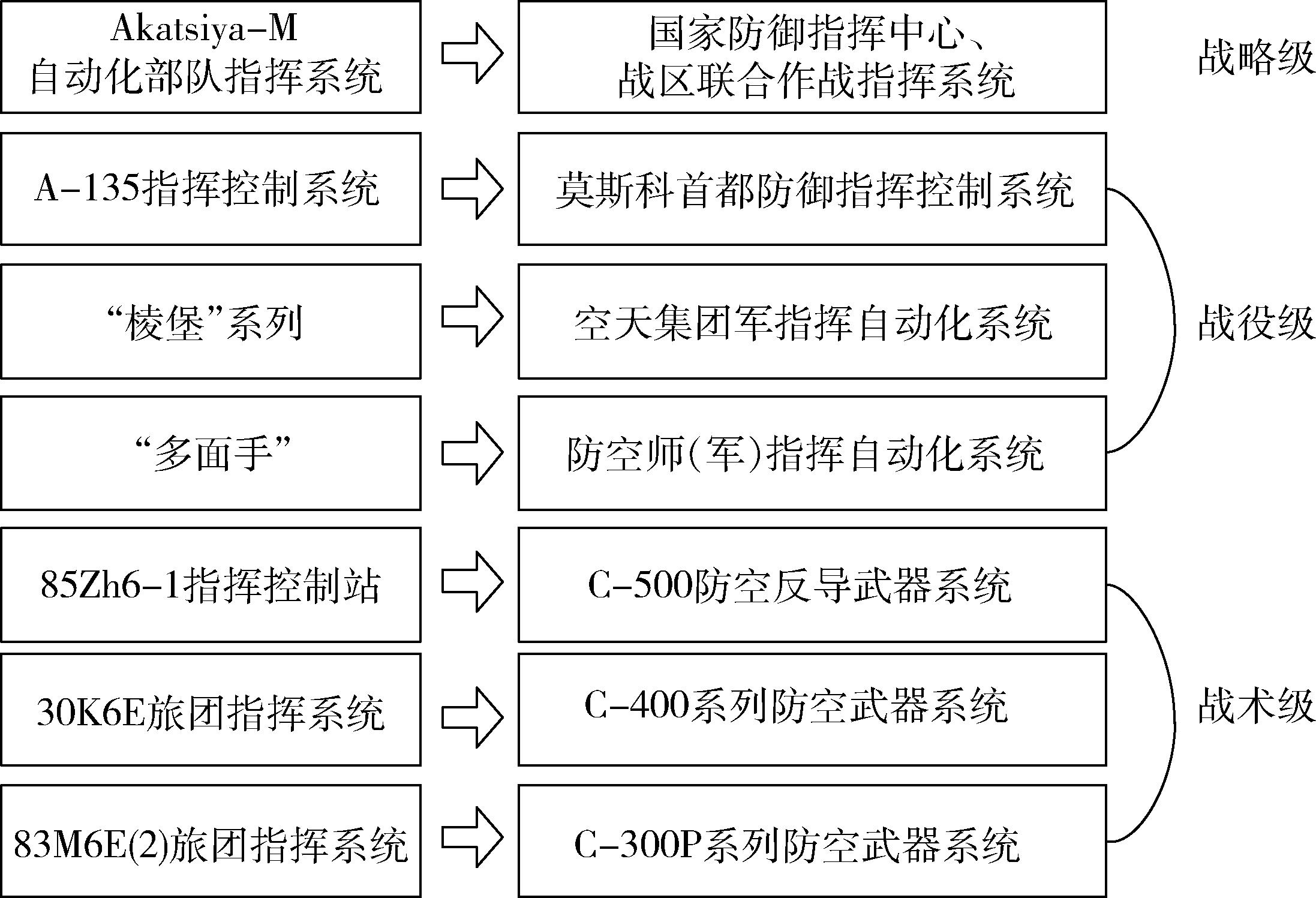 Akatsiya-M 自动化部队指挥系统

国家防御指挥中心、战区联合作战指挥系统

战略级

A-135指挥控制系统

莫斯科首都防御指挥控制系统

“棱堡”系列

空天集团军指挥自动化系统

战役级

“多面手”

防空师(军)指挥自动化系统

85Zh6-1指挥控制站

C-500防空反导武器系统

30K6E旅团指挥系统

C-400系列防空武器系统

战术级

83M6E(2)旅团指挥系统

C-300P系列防空武器系统